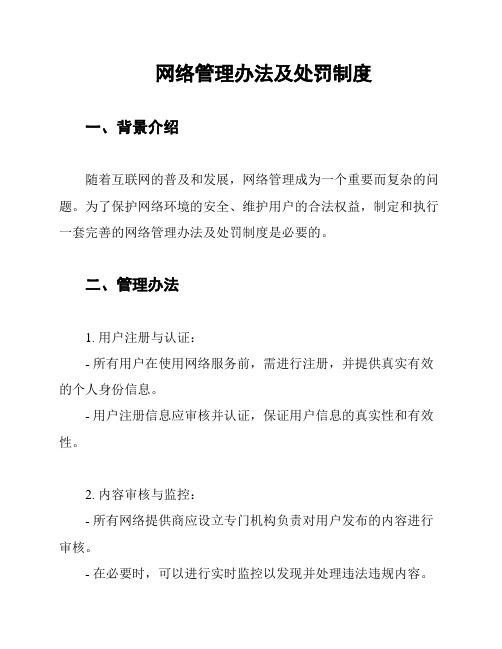 网络管理办法及处罚制度

一、背景介绍

随着互联网的普及和发展，网络管理成为一个重要而复杂的问题。为了保护网络环境的安全、维护用户的合法权益，制定和执行一套完善的网络管理办法及处罚制度是必要的。

二、管理办法

1. 用户注册与认证：

- 所有用户在使用网络服务前，需进行注册，并提供真实有效的个人身份信息。

- 用户注册信息应审核并认证，保证用户信息的真实性和有效性。

2. 内容审核与监控：

- 所有网络提供商应设立专门机构负责对用户发布的内容进行审核。

- 在必要时，可以进行实时监控以发现并处理违法违规内容。